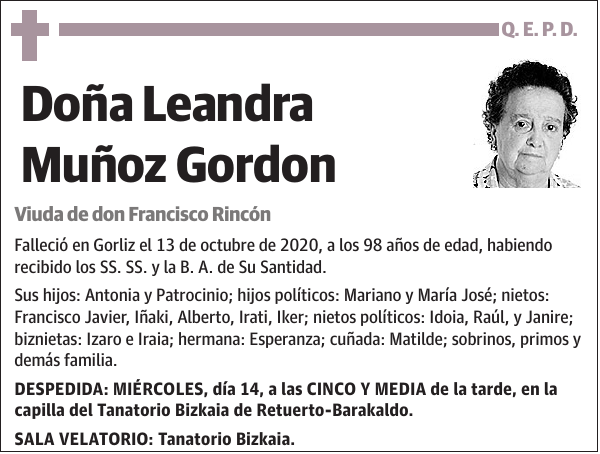 Q. E. P. D.

Doña Leandra Muñoz Gordon

Viuda de don Francisco Rincón

Falleció en Gorliz el 13 de octubre de 2020, a los 98 años de edad, habiendo recibido los SS. SS. y la B. A. de Su Santidad.

Sus hijos: Antonia y Patrocinio; hijos políticos: Mariano y María José; nietos: Francisco Javier, Iñaki, Alberto, Irati, Iker; nietos políticos: Idoia, Raúl, y Janire; biznietas: Izaro e Iraia; hermana: Esperanza; cuñada: Matilde; sobrinos, primos y demás familia.

DESPEDIDA: MIÉRCOLES, día 14, a las CINCO Y MEDIA de la tarde, en la capilla del Tanatorio Bizkaia de Retuerto-Barakaldo.

SALA VELATORIO: Tanatorio Bizkaia.